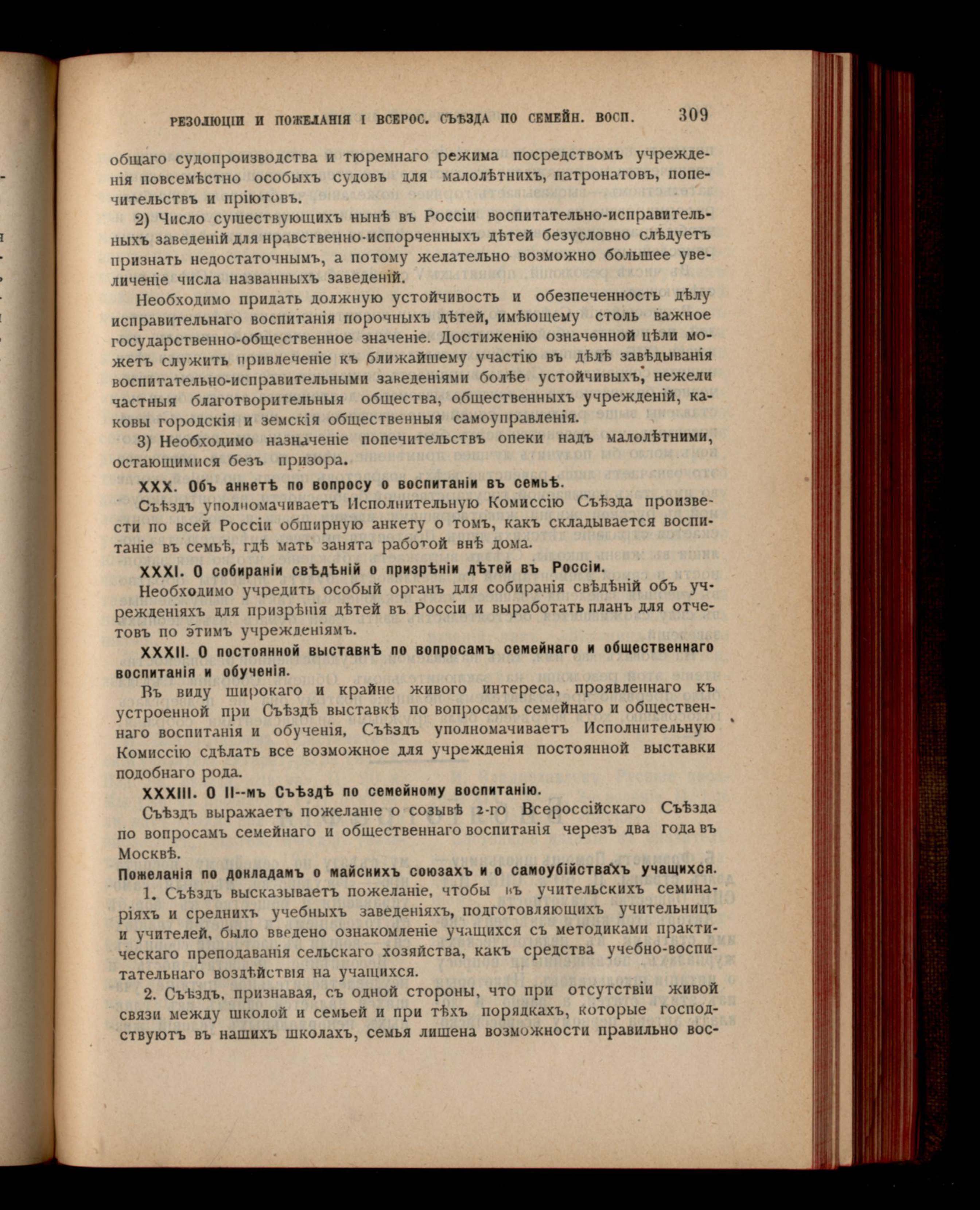 РЕЗОЛЮЦІИ И ПОЖЕЛАНІЯ I ВСЕРОС. СЪѢЗДА ПО СЕМЕЙН. ВОСП. 309

общаго судопроизводства и тюремнаго режима посредствомъ учрежденія повсемѣстно особыхъ судовъ для малолѣтнихъ, патронатовъ, попечительствъ и пріютовъ.

2) Число существующихъ нынѣ въ Россіи воспитательно-исправительныхъ заведеній для нравственно-испорченныхъ дѣтей безусловно слѣдуетъ признать недостаточнымъ, а потому желательно возможно большее увеличеніе числа названныхъ заведеній.

Необходимо придать должную устойчивость и обезпеченность дѣлу исправительнаго воспитанія порочныхъ дѣтей, имѣющему столь важное государственно-общественное значеніе. Достиженію означенной цѣли можетъ служить привлеченіе къ ближайшему участію въ дѣлѣ завѣдыванія воспитательно-исправительными заведеніями болѣе устойчивыхъ, нежели частныя благотворительныя общества, общественныхъ учрежденій, каковы городскія и земскія общественныя самоуправленія.

3) Необходимо назначеніе попечительствъ опеки надъ малолѣтними, остающимися безъ призора.

XXX. Объ анкетѣ по вопросу о воспитаніи въ семьѣ.

Съѣздъ уполномачиваетъ Исполнительную Комиссію Съѣзда произвести по всей Россіи обширную анкету о томъ, какъ складывается воспитаніе въ семьѣ, гдѣ мать занята работой внѣ дома.

XXXI. О собираніи свѣдѣній о призрѣніи дѣтей въ Россіи.

Необходимо учредить особый органъ для собиранія свѣдѣній объ учрежденіяхъ для призрѣнія дѣтей въ Россіи и выработать планъ для отчетовъ по этимъ учрежденіямъ.

XXXII. О постоянной выставкѣ по вопросамъ семейнаго и общественнаго воспитанія и обученія.

Въ виду широкаго и крайне живого интереса, проявленнаго къ устроенной при Съѣздѣ выставкѣ по вопросамъ семейнаго и общественнаго воспитанія и обученія, Съѣздъ уполномачиваетъ Исполнительную Комиссію сдѣлать все возможное для учрежденія постоянной выставки подобнаго рода.

XXXIII. О II--мъ Съѣздѣ по семейному воспитанію.

Съѣздъ выражаетъ пожеланіе о созывѣ 2-го Всероссійскаго Съѣзда по вопросамъ семейнаго и общественнаго воспитанія черезъ два года въ Москвѣ.

Пожеланія по докладамъ о майскихъ союзахъ и о самоубійствахъ учащихся.

1. Съѣздъ высказываетъ пожеланіе, чтобы въ учительскихъ семинаріяхъ и среднихъ учебныхъ заведеніяхъ, подготовляющихъ учительницъ и учителей, было введено ознакомленіе учащихся съ методиками практическаго преподаванія сельскаго хозяйства, какъ средства учебно-воспитательнаго воздѣйствія на учащихся.

2. Съѣздъ, признавая, съ одной стороны, что при отсутствіи живой связи между школой и семьей и при тѣхъ порядкахъ, которые господствуютъ въ нашихъ школахъ, семья лишена возможности правильно вос-